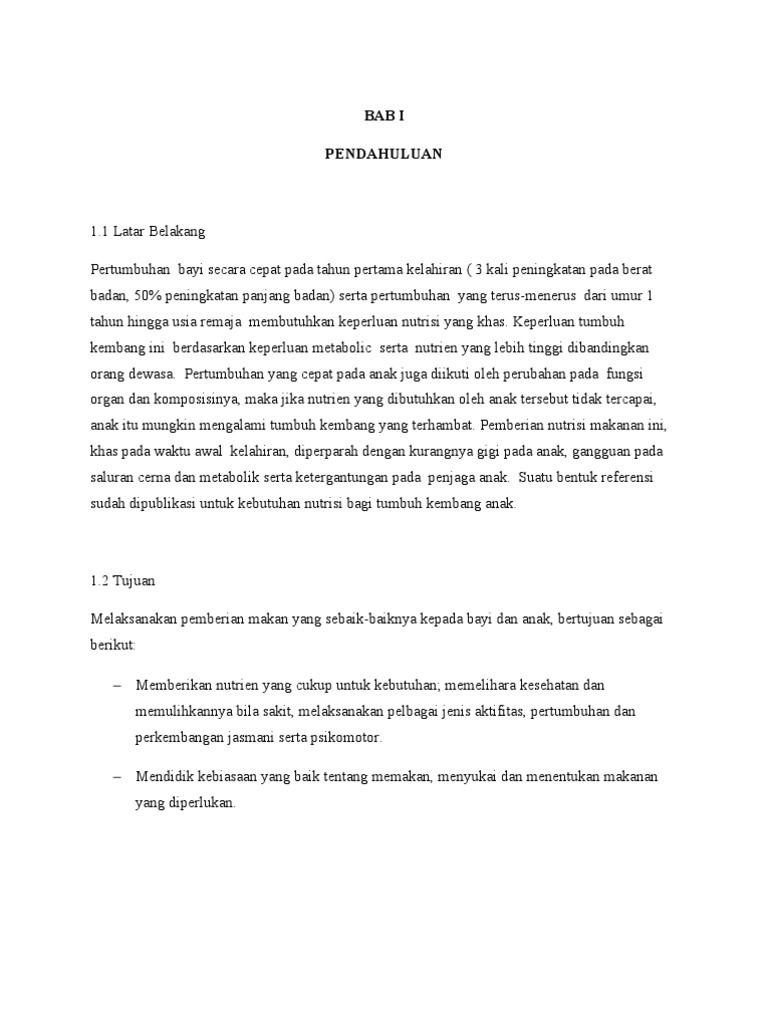 BAB I

PENDAHULUAN

1.1 Latar Belakang

Pertumbuhan bayi secara cepat pada tahun pertama kelahiran ( 3 kali peningkatan pada berat badan, 50% peningkatan panjang badan) serta pertumbuhan yang terus-menerus dari umur 1 tahun hingga usia remaja membutuhkan keperluan nutrisi yang khas. Keperluan tumbuh kembang ini berdasarkan keperluan metabolic serta nutrien yang lebih tinggi dibandingkan orang dewasa. Pertumbuhan yang cepat pada anak juga diikuti oleh perubahan pada fungsi organ dan komposisinya, maka jika nutrien yang dibutuhkan oleh anak tersebut tidak tercapai, anak itu mungkin mengalami tumbuh kembang yang terhambat. Pemberian nutrisi makanan ini, khas pada waktu awal kelahiran, diperparah dengan kurangnya gigi pada anak, gangguan pada saluran cerna dan metabolik serta ketergantungan pada penjaga anak. Suatu bentuk referensi sudah dipublikasi untuk kebutuhan nutrisi bagi tumbuh kembang anak.

1.2 Tujuan

Melaksanakan pemberian makan yang sebaik-baiknya kepada bayi dan anak, bertujuan sebagai berikut:

– Memberikan nutrien yang cukup untuk kebutuhan; memelihara kesehatan dan memulihkannya bila sakit, melaksanakan pelbagai jenis aktifitas, pertumbuhan dan perkembangan jasmani serta psikomotor.

– Mendidik kebiasaan yang baik tentang memakan, menyukai dan menentukan makanan yang diperlukan.